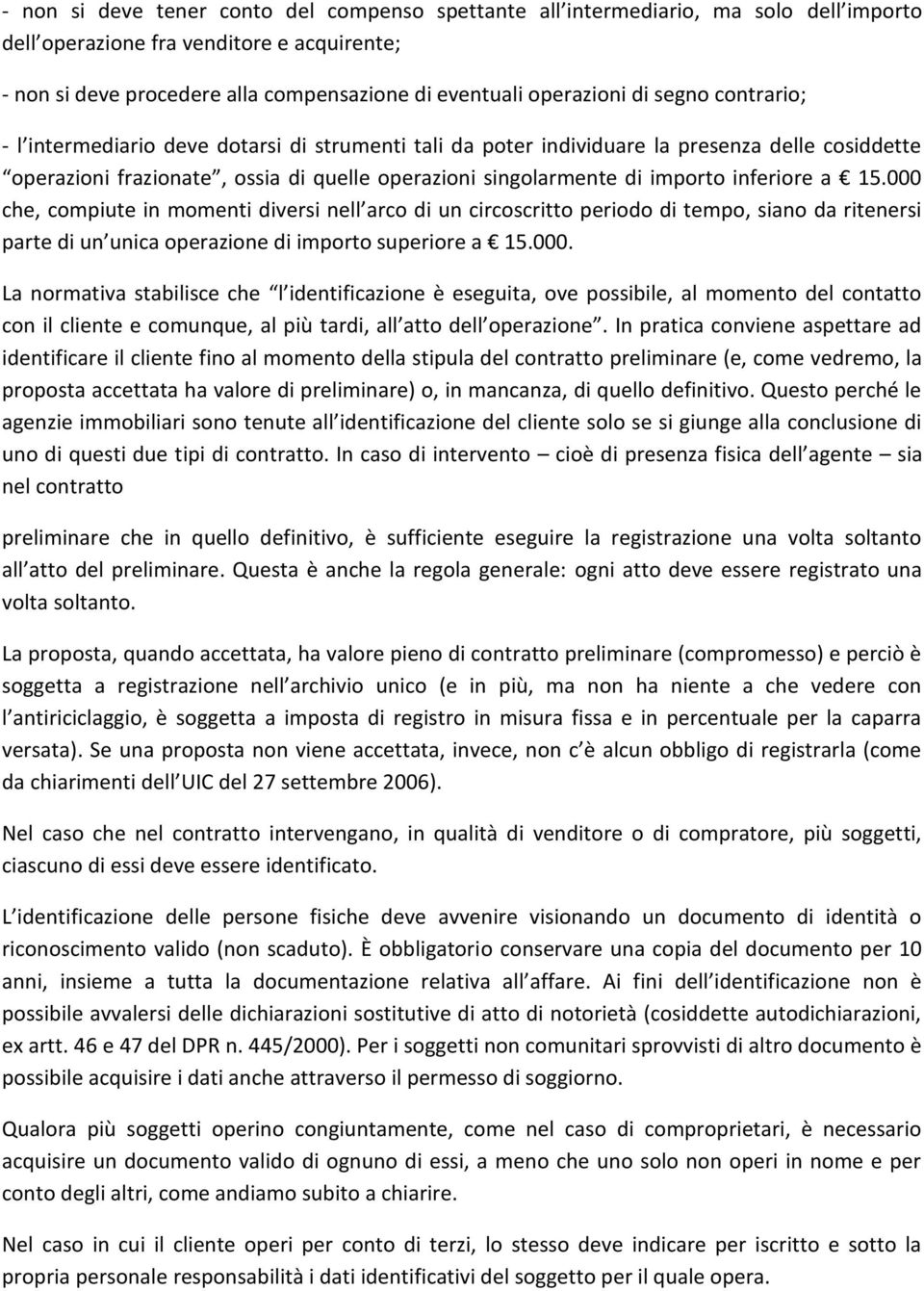 - non si deve tener conto del compenso spettante all intermediario, ma solo dell importo dell operazione fra venditore e acquirente;

- non si deve procedere alla compensazione di eventuali operazioni di segno contrario;

- l intermediario deve dotarsi di strumenti tali da poter individuare la presenza delle cosiddette “operazioni frazionate”, ossia di quelle operazioni singolarmente di importo inferiore a € 15.000 che, compiute in momenti diversi nell arco di un circoscritto periodo di tempo, siano da ritenersi parte di un unica operazione di importo superiore a € 15.000.

La normativa stabilisce che “l identificazione è eseguita, ove possibile, al momento del contatto con il cliente e comunque, al più tardi, all atto dell operazione”. In pratica conviene aspettare ad identificare il cliente fino al momento della stipula del contratto preliminare (e, come vedremo, la proposta accettata ha valore di preliminare) o, in mancanza, di quello definitivo. Questo perché le agenzie immobiliari sono tenute all identificazione del cliente solo se si giunge alla conclusione di uno di questi due tipi di contratto. In caso di intervento – cioè di presenza fisica dell agente – sia nel contratto

preliminare che in quello definitivo, è sufficiente eseguire la registrazione una volta soltanto all atto del preliminare. Questa è anche la regola generale: ogni atto deve essere registrato una volta soltanto.

La proposta, quando accettata, ha valore pieno di contratto preliminare (compromesso) e perciò è soggetta a registrazione nell archivio unico (e in più, ma non ha niente a che vedere con l antiriciclaggio, è soggetta a imposta di registro in misura fissa e in percentuale per la caparra versata). Se una proposta non viene accettata, invece, non c è alcun obbligo di registrarla (come da chiarimenti dell UIC del 27 settembre 2006).

Nel caso che nel contratto intervengano, in qualità di venditore o di compratore, più soggetti, ciascuno di essi deve essere identificato.

L identificazione delle persone fisiche deve avvenire visionando un documento di identità o riconoscimento valido (non scaduto). È obbligatorio conservare una copia del documento per 10 anni, insieme a tutta la documentazione relativa all affare. Ai fini dell identificazione non è possibile avvalersi delle dichiarazioni sostitutive di atto di notorietà (cosiddette autodichiarazioni, ex artt. 46 e 47 del DPR n. 445/2000). Per i soggetti non comunitari sprovvisti di altro documento è possibile acquisire i dati anche attraverso il permesso di soggiorno.

Qualora più soggetti operino congiuntamente, come nel caso di comproprietari, è necessario acquisire un documento valido di ognuno di essi, a meno che uno solo non operi in nome e per conto degli altri, come andiamo subito a chiarire.

Nel caso in cui il cliente operi per conto di terzi, lo stesso deve indicare per iscritto e sotto la propria personale responsabilità i dati identificativi del soggetto per il quale opera.